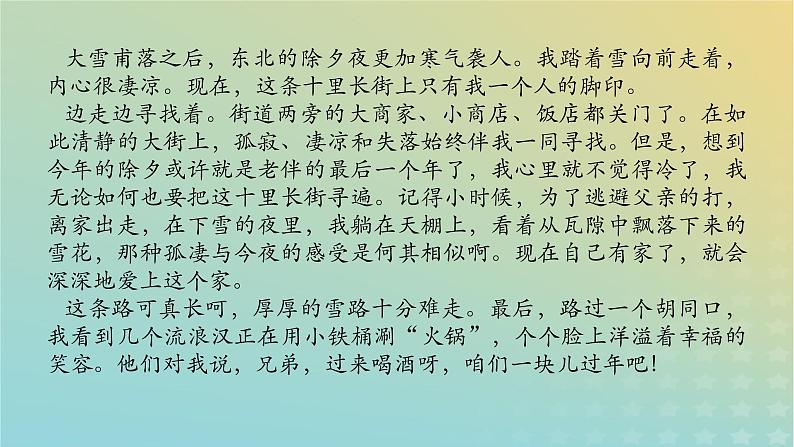 大雪甫落之后，东北的除夕夜更加寒气袭人。我踏着雪向前走着，内心很凄凉。现在，这条十里长街上只有我一个人的脚印。

边走边寻找着。街道两旁的大商家、小商店、饭店都关门了。在如此清静的大街上，孤寂、凄凉和失落始终伴我一同寻找。但是，想到今年的除夕或许就是老伴的最后一个年了，我心里就不觉得冷了，我无论如何也要把这十里长街寻遍。记得小时候，为了逃避父亲的打，离家出走，在下雪的夜里，我躺在天棚上，看着从瓦隙中飘落下来的雪花，那种孤凄与今夜的感受是何其相似啊。现在自己有家了，就会深深地爱上这个家。

这条路可真长呵，厚厚的雪路十分难走。最后，路过一个胡同口，我看到几个流浪汉正在用小铁桶涮“火锅”，个个脸上洋溢着幸福的笑容。他们对我说，兄弟，过来喝酒呀，咱们一块儿过年吧！